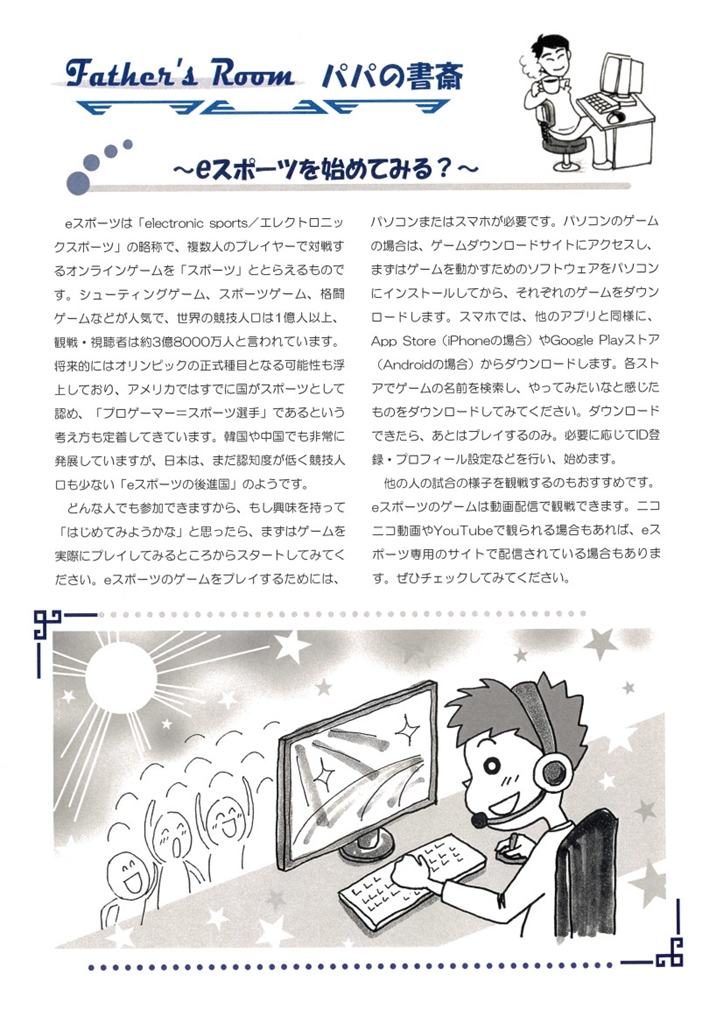 Father's Room パパの書斎

～eスポーツを始めてみる？～

eスポーツは「electronic sports／エレクトロニックスポーツ」の略称で、複数人のプレイヤーで対戦するオンラインゲームを「スポーツ」ととらえるものです。シューティングゲーム、スポーツゲーム、格闘ゲームなどが人気で、世界の競技人口は1億人以上、観戦・視聴者は約3億8000万人と言われています。将来的にはオリンピックの正式種目となる可能性も浮上しており、アメリカではすでに国がスポーツとして認め、「プロゲーマー＝スポーツ選手」であるという考え方も定着してきています。韓国や中国でも非常に発展していますが、日本は、まだ認知度が低く競技人口も少ない「eスポーツの後進国」のようです。

どんな人でも参加できますから、もし興味を持って「はじめてみようかな」と思ったら、まずはゲームを実際にプレイしてみるところからスタートしてみてください。eスポーツのゲームをプレイするためには、パソコンまたはスマホが必要です。パソコンのゲームの場合は、ゲームダウンロードサイトにアクセスし、まずはゲームを動かすためのソフトウェアをパソコンにインストールしてから、それぞれのゲームをダウンロードします。スマホでは、他のアプリと同様に、App Store（iPhoneの場合）やGoogle Playストア（Androidの場合）からダウンロードします。各ストアでゲームの名前を検索し、やってみたいなと感じたものをダウンロードしてみてください。ダウンロードできたら、あとはプレイするのみ。必要に応じてID登録・プロフィール設定などを行い、始めます。

他の人の試合の様子を観戦するのもおすすめです。eスポーツのゲームは動画配信で観戦できます。ニコニコ動画やYouTubeで観られる場合もあれば、eスポーツ専用のサイトで配信されている場合もあります。ぜひチェックしてみてください。